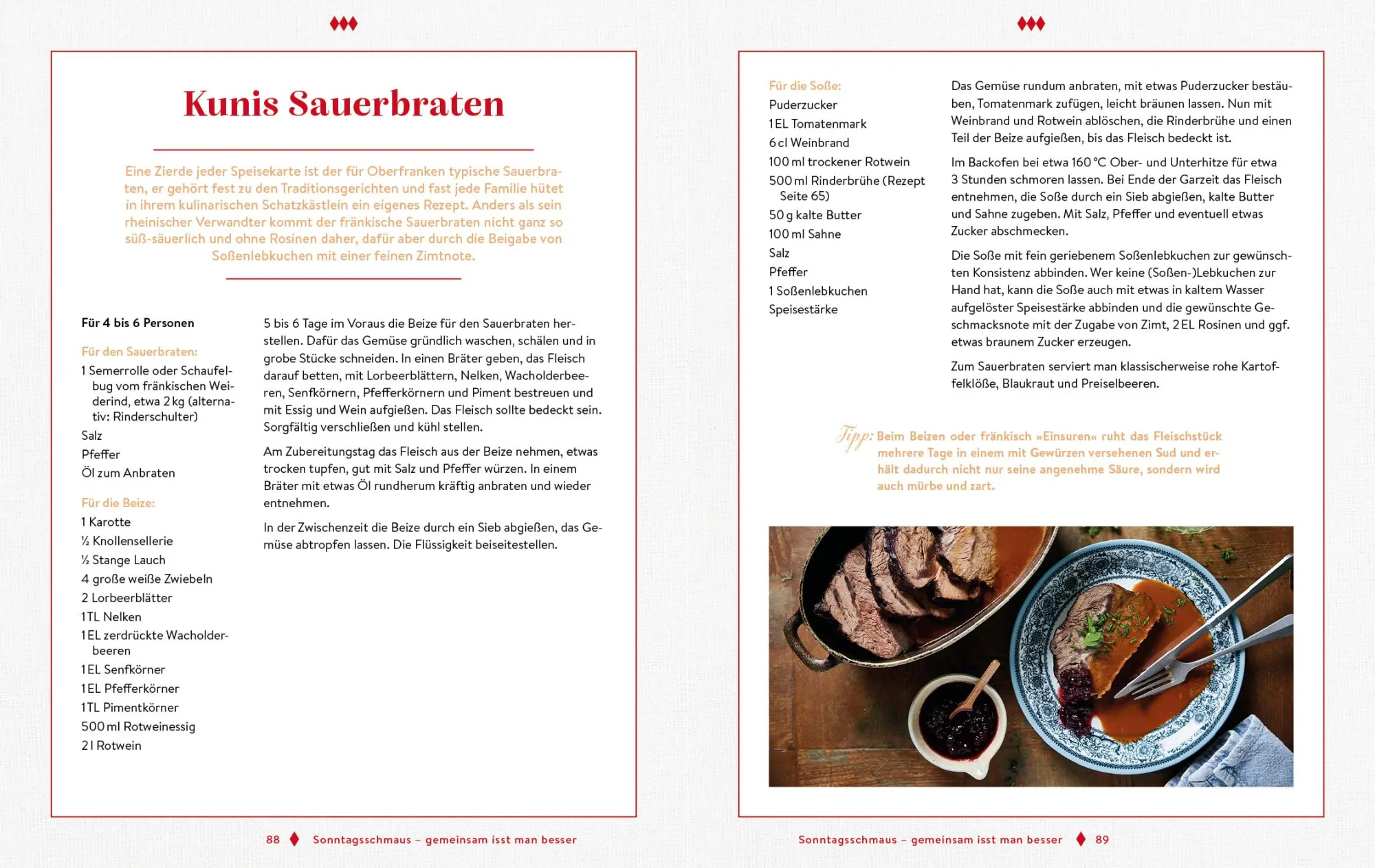 Kunis Sauerbraten

Eine Zierde jeder Speisekarte ist der für Oberfranken typische Sauerbraten, er gehört fest zu den Traditionsgerichten und fast jede Familie hütet in ihrem kulinarischen Schatzkästlein ein eigenes Rezept. Anders als sein rheinischer Verwandter kommt der fränkische Sauerbraten nicht ganz so süß-säuerlich und ohne Rosinen daher, dafür aber durch die Beigabe von Soßenlebkuchen mit einer feinen Zimtnote.

Für 4 bis 6 Personen

Für den Sauerbraten:
1 Semerrolle oder Schaufelbug vom fränkischen Weiderind, etwa 2 kg (alternativ: Rinderschulter)
Salz
Pfeffer
Öl zum Anbraten

Für die Beize:
1 Karotte
½ Knollensellerie
½ Stange Lauch
4 große weiße Zwiebeln
2 Lorbeerblätter
1 TL Nelken
1 EL zerdrückte Wacholderbeeren
1 EL Senfkörner
1 EL Pfefferkörner
1 TL Pimentkörner
500 ml Rotweinessig
2 l Rotwein

5 bis 6 Tage im Voraus die Beize für den Sauerbraten herstellen. Dafür das Gemüse gründlich waschen, schälen und in grobe Stücke schneiden. In einen Bräter geben, das Fleisch darauf betten, mit Lorbeerblättern, Nelken, Wacholderbeeren, Senfkörnern, Pfefferkörnern und Piment bestreuen und mit Essig und Wein aufgießen. Das Fleisch sollte bedeckt sein. Sorgfältig verschließen und kühl stellen.

Am Zubereitungstag das Fleisch aus der Beize nehmen, etwas trocken tupfen, gut mit Salz und Pfeffer würzen. In einem Bräter mit etwas Öl rundherum kräftig anbraten und wieder entnehmen.

In der Zwischenzeit die Beize durch ein Sieb abgießen, das Gemüse abtropfen lassen. Die Flüssigkeit beiseitestellen.

88 Sonntagsschmaus – gemeinsam isst man besser

Für die Soße:
Puderzucker
1 EL Tomatenmark
6 cl Weinbrand
100 ml trockener Rotwein
500 ml Rinderbrühe (Rezept Seite 65)
50 g kalte Butter
100 ml Sahne
Salz
Pfeffer
1 Soßenlebkuchen
Speisestärke

Das Gemüse rundum anbraten, mit etwas Puderzucker bestäuben, Tomatenmark zufügen, leicht bräunen lassen. Nun mit Weinbrand und Rotwein ablöschen, die Rinderbrühe und einen Teil der Beize aufgießen, bis das Fleisch bedeckt ist.

Im Backofen bei etwa 160 °C Ober- und Unterhitze für etwa 3 Stunden schmoren lassen. Bei Ende der Garzeit das Fleisch entnehmen, die Soße durch ein Sieb abgießen, kalte Butter und Sahne zugeben. Mit Salz, Pfeffer und eventuell etwas Zucker abschmecken.

Die Soße mit fein geriebenem Soßenlebkuchen zur gewünschten Konsistenz abbinden. Wer keine (Soßen-)Lebkuchen zur Hand hat, kann die Soße auch mit etwas in kaltem Wasser aufgelöster Speisestärke abbinden und die gewünschte Geschmacksnote mit der Zugabe von Zimt, 2 EL Rosinen und ggf. etwas braunem Zucker erzeugen.

Zum Sauerbraten serviert man klassischerweise rohe Kartoffelklöße, Blaukraut und Preiselbeeren.

Tipp: Beim Beizen oder fränkisch »Einsuren« ruht das Fleischstück mehrere Tage in einem mit Gewürzen versehenen Sud und erhält dadurch nicht nur seine angenehme Säure, sondern wird auch mürbe und zart.

Sonntagsschmaus – gemeinsam isst man besser 89